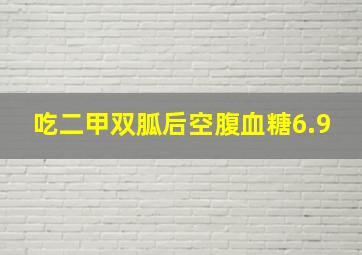 吃二甲双胍后空腹血糖6.9